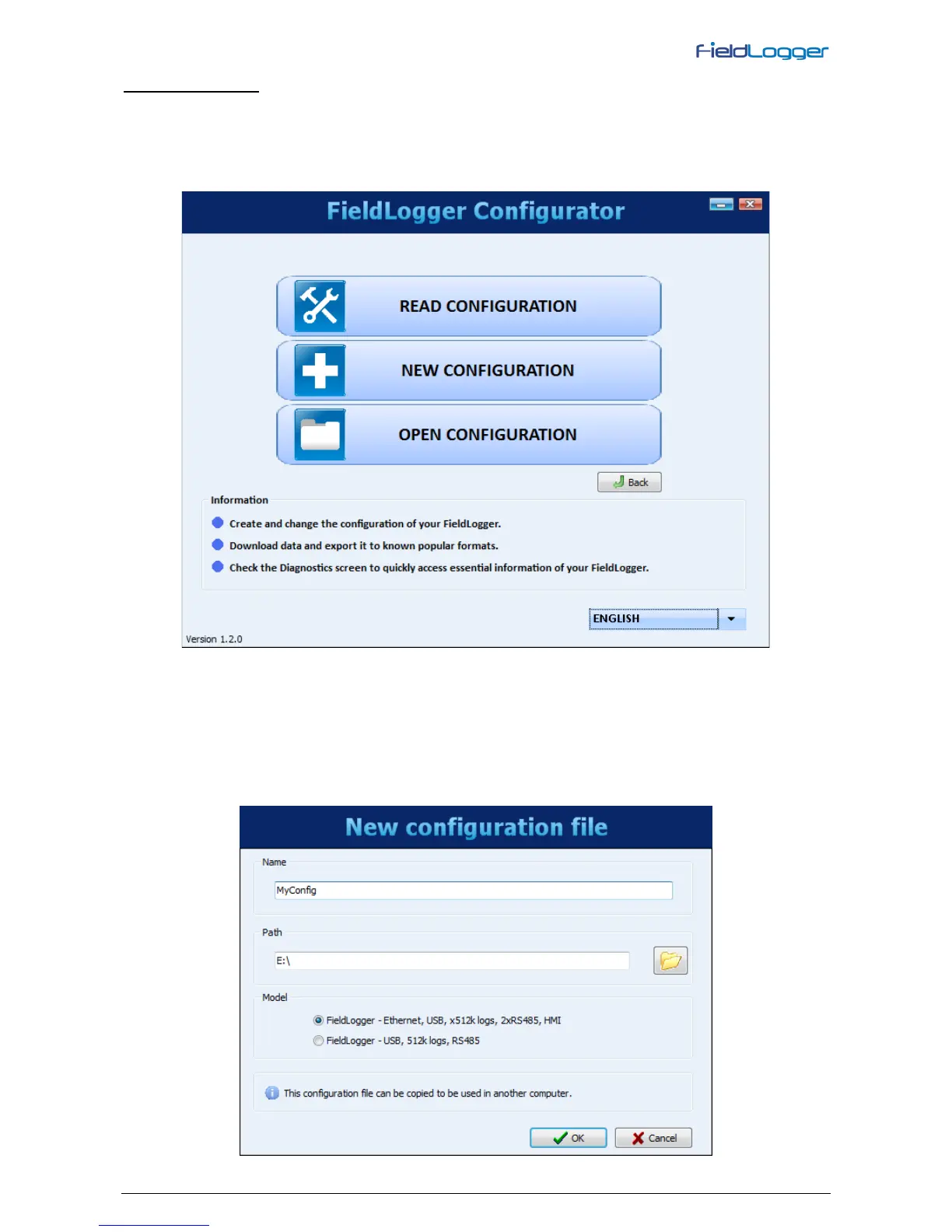 FieldLogger

FieldLogger Configurator

READ CONFIGURATION

NEW CONFIGURATION

OPEN CONFIGURATION

Back

Information

• Create and change the configuration of your FieldLogger.
• Download data and export it to known popular formats.
• Check the Diagnostics screen to quickly access essential information of your FieldLogger.

ENGLISH

Version 1.2.0

New configuration file

Name

MyConfig

Path

E:\

Model

FieldLogger - Ethernet, USB, x512k logs, 2xRS485, HMI
FieldLogger - USB, 512k logs, RS485

This configuration file can be copied to be used in another computer.

OK
Cancel